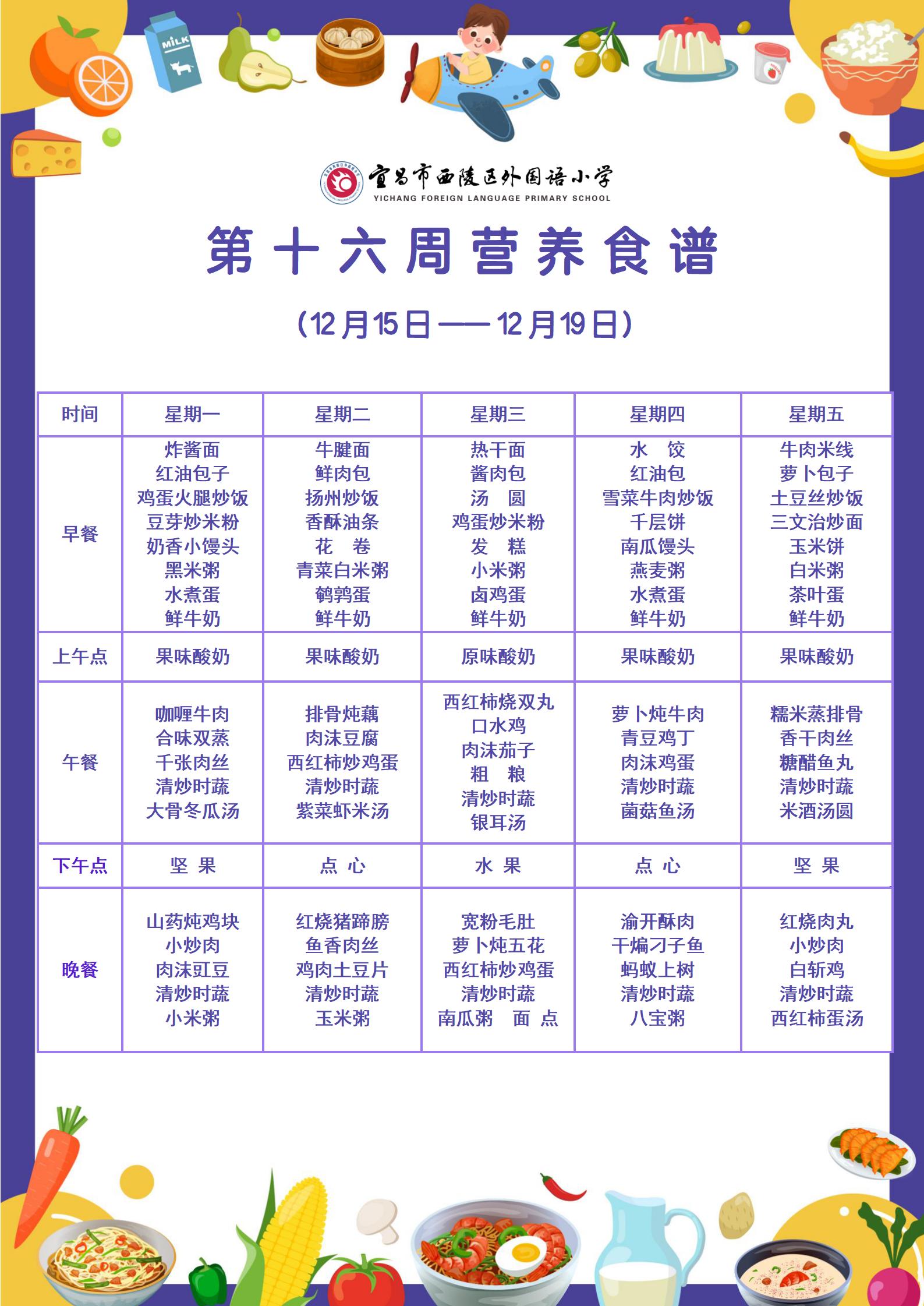 MILK

宜昌市西陵区外国语小学
YICHANG FOREIGN LANGUAGE PRIMARY SCHOOL

第十六周营养食谱

(12月15日——12月19日)

| 时间 | 星期一 | 星期二 | 星期三 | 星期四 | 星期五 |
|---|---|---|---|---|---|
| 早餐 | 炸酱面 红油包子 鸡蛋火腿炒饭 豆芽炒米粉 奶香小馒头 黑米粥 水煮蛋 鲜牛奶 | 牛腱面 鲜肉包 扬州炒饭 香酥油条 花 卷 青菜白米粥 鹌鹑蛋 鲜牛奶 | 热干面 酱肉包 汤 圆 鸡蛋炒米粉 发 糕 小米粥 卤鸡蛋 鲜牛奶 | 水 饺 红油包 雪菜牛肉炒饭 千层饼 南瓜馒头 燕麦粥 水煮蛋 鲜牛奶 | 牛肉米线 萝卜包子 土豆丝炒饭 三文治炒面 玉米饼 白米粥 茶叶蛋 鲜牛奶 |
| 上午点 | 果味酸奶 | 果味酸奶 | 原味酸奶 | 果味酸奶 | 果味酸奶 |
| 午餐 | 咖喱牛肉 合味双蒸 千张肉丝 清炒时蔬 大骨冬瓜汤 | 排骨炖藕 肉沫豆腐 西红柿炒鸡蛋 清炒时蔬 紫菜虾米汤 | 西红柿烧双丸 口水鸡 肉沫茄子 粗 粮 清炒时蔬 银耳汤 | 萝卜炖牛肉 青豆鸡丁 肉沫鸡蛋 清炒时蔬 菌菇鱼汤 | 糯米蒸排骨 香干肉丝 糖醋鱼丸 清炒时蔬 米酒汤圆 |
| 下午点 | 坚 果 | 点 心 | 水 果 | 点 心 | 坚 果 |
| 晚餐 | 山药炖鸡块 小炒肉 肉沫豇豆 清炒时蔬 小米粥 | 红烧猪蹄膀 鱼香肉丝 鸡肉土豆片 清炒时蔬 玉米粥 | 宽粉毛肚 萝卜炖五花 西红柿炒鸡蛋 清炒时蔬 南瓜粥 面 点 | 渝开酥肉 干煸刁子鱼 蚂蚁上树 清炒时蔬 八宝粥 | 红烧肉丸 小炒肉 白斩鸡 清炒时蔬 西红柿蛋汤 |